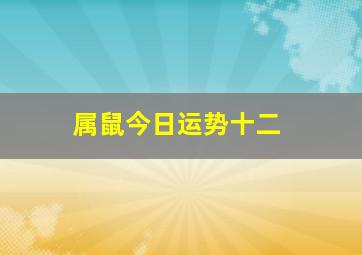 属鼠今日运势十二